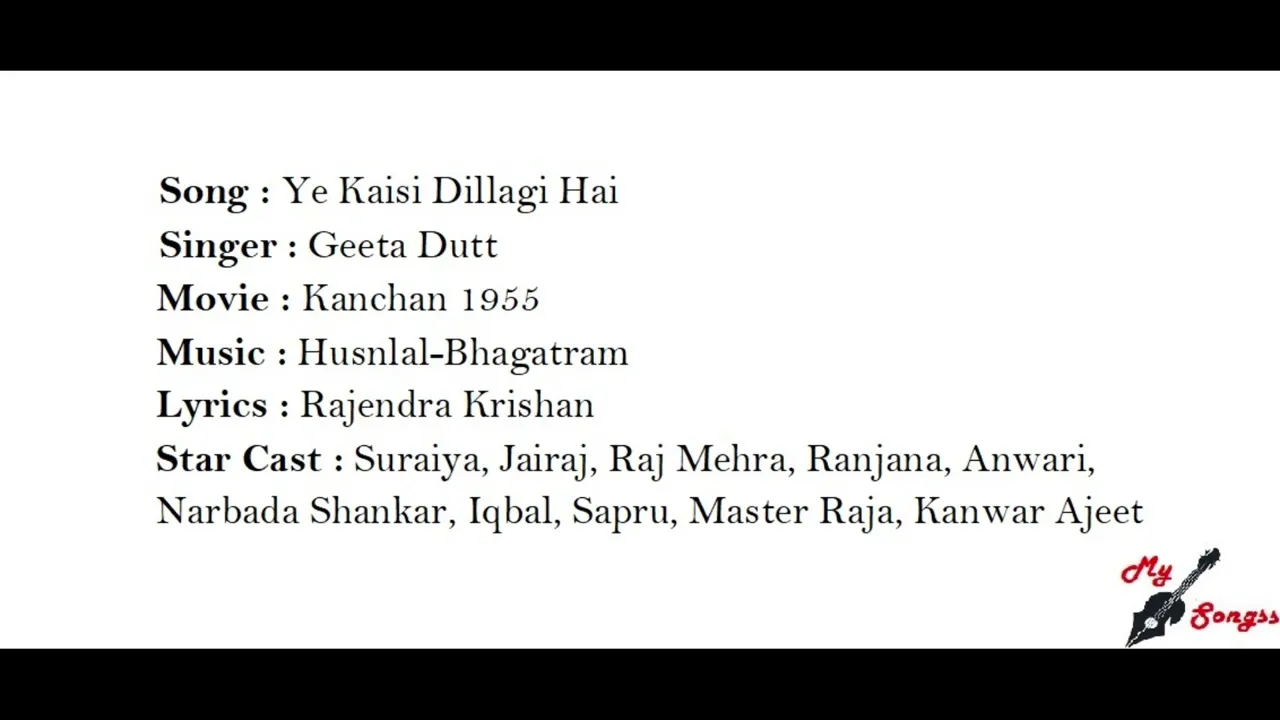 Song : Ye Kaisi Dillagi Hai
Singer : Geeta Dutt
Movie : Kanchan 1955
Music : Husnlal-Bhagatram
Lyrics : Rajendra Krishan
Star Cast : Suraiya, Jairaj, Raj Mehra, Ranjana, Anwari, Narbada Shankar, Iqbal, Sapru, Master Raja, Kanwar Ajeet

My Songss